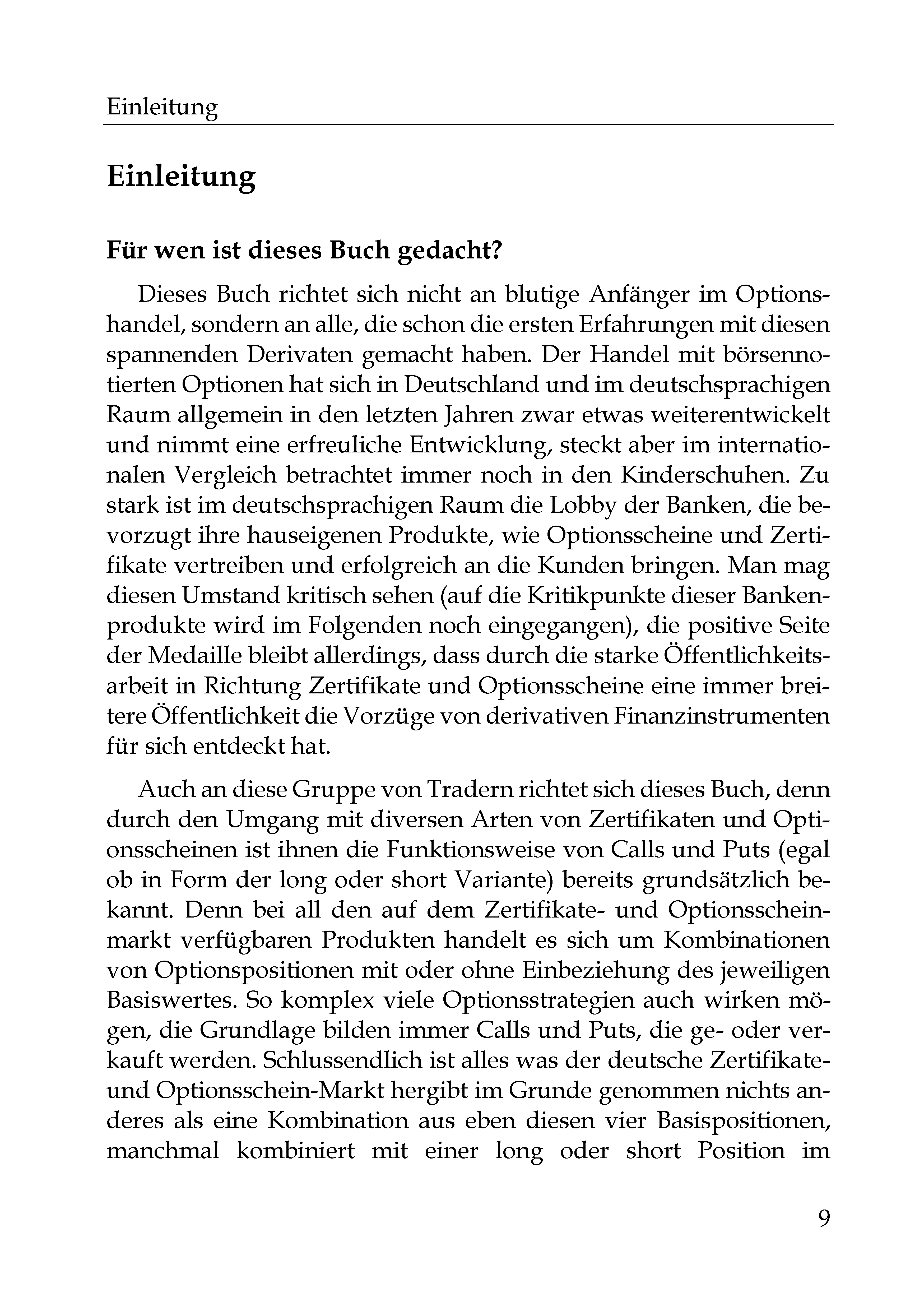 Einleitung

Einleitung

Für wen ist dieses Buch gedacht?

Dieses Buch richtet sich nicht an blutige Anfänger im Optionshandel, sondern an alle, die schon die ersten Erfahrungen mit diesen spannenden Derivaten gemacht haben. Der Handel mit börsennotierten Optionen hat sich in Deutschland und im deutschsprachigen Raum allgemein in den letzten Jahren zwar etwas weiterentwickelt und nimmt eine erfreuliche Entwicklung, steckt aber im internationalen Vergleich betrachtet immer noch in den Kinderschuhen. Zu stark ist im deutschsprachigen Raum die Lobby der Banken, die bevorzugt ihre hauseigenen Produkte, wie Optionsscheine und Zertifikate vertreiben und erfolgreich an die Kunden bringen. Man mag diesen Umstand kritisch sehen (auf die Kritikpunkte dieser Bankenprodukte wird im Folgenden noch eingegangen), die positive Seite der Medaille bleibt allerdings, dass durch die starke Öffentlichkeitsarbeit in Richtung Zertifikate und Optionsscheine eine immer breitere Öffentlichkeit die Vorzüge von derivativen Finanzinstrumenten für sich entdeckt hat.

Auch an diese Gruppe von Tradern richtet sich dieses Buch, denn durch den Umgang mit diversen Arten von Zertifikaten und Optionsscheinen ist ihnen die Funktionsweise von Calls und Puts (egal ob in Form der long oder short Variante) bereits grundsätzlich bekannt. Denn bei all den auf dem Zertifikate- und Optionsscheinmarkt verfügbaren Produkten handelt es sich um Kombinationen von Optionspositionen mit oder ohne Einbeziehung des jeweiligen Basiswertes. So komplex viele Optionsstrategien auch wirken mögen, die Grundlage bilden immer Calls und Puts, die ge- oder verkauft werden. Schlussendlich ist alles was der deutsche Zertifikate- und Optionsschein-Markt hergibt im Grunde genommen nichts anderes als eine Kombination aus eben diesen vier Basispositionen, manchmal kombiniert mit einer long oder short Position im

9